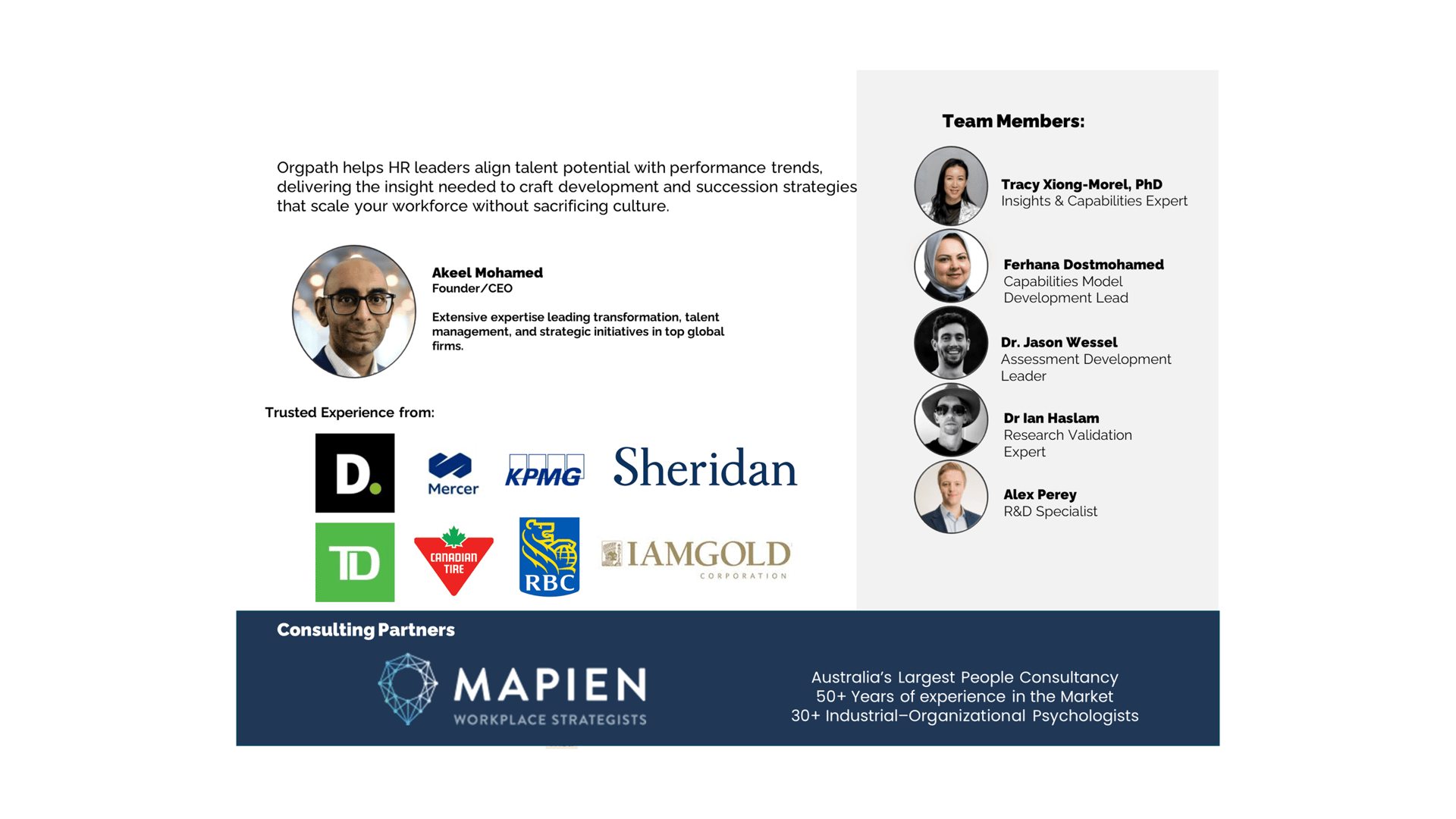 Orgpath helps HR leaders align talent potential with performance trends, delivering the insight needed to craft development and succession strategies that scale your workforce without sacrificing culture.

Akeel Mohamed
Founder/CEO

Extensive expertise leading transformation, talent management, and strategic initiatives in top global firms.

Trusted Experience from:

D.

Mercer

KPMG

Sheridan

TD

CANADIAN TIRE

RBC

IAMGOLD CORPORATION

Team Members:

Tracy Xiong-Morel, PhD
Insights & Capabilities Expert

Ferhana Dostmohamed
Capabilities Model Development Lead

Dr. Jason Wessel
Assessment Development Leader

Dr Ian Haslam
Research Validation Expert

Alex Perey
R&D Specialist

Consulting Partners

MAPIEN
WORKPLACE STRATEGISTS

Australia's Largest People Consultancy
50+ Years of experience in the Market
30+ Industrial–Organizational Psychologists